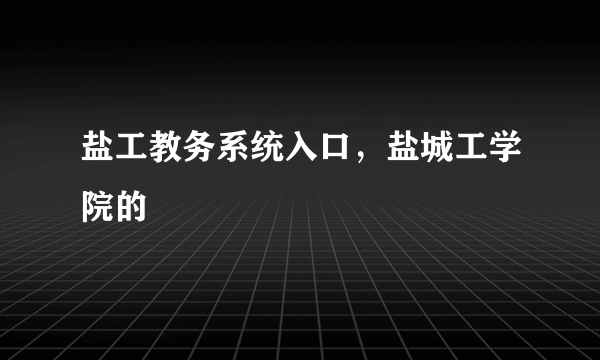 盐工教务系统入口，盐城工学院的